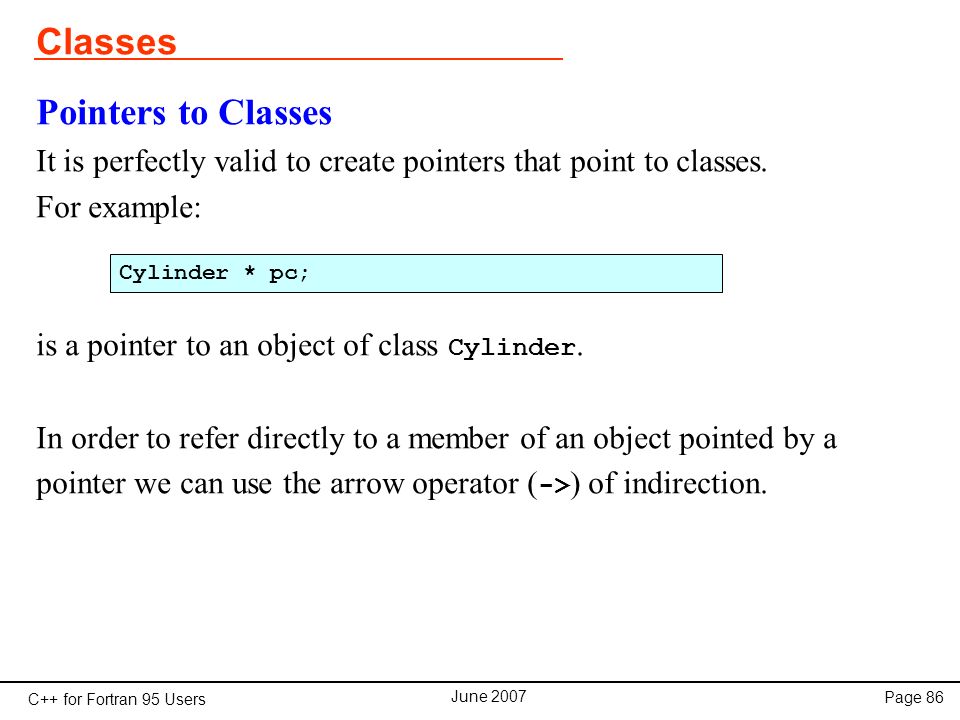 Classes

Pointers to Classes

It is perfectly valid to create pointers that point to classes.

For example:

Cylinder * pc;

is a pointer to an object of class Cylinder.

In order to refer directly to a member of an object pointed by a pointer we can use the arrow operator (->) of indirection.

C++ for Fortran 95 Users

June 2007

Page 86